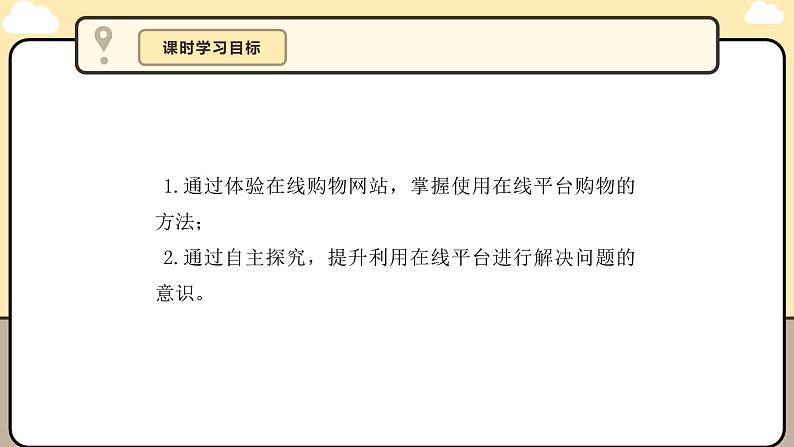 课时学习目标

1.通过体验在线购物网站，掌握使用在线平台购物的方法；

2.通过自主探究，提升利用在线平台进行解决问题的意识。